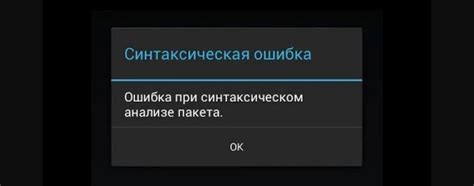 Синтаксическая ошибка

Ошибка при синтаксическом анализе пакета.

OK